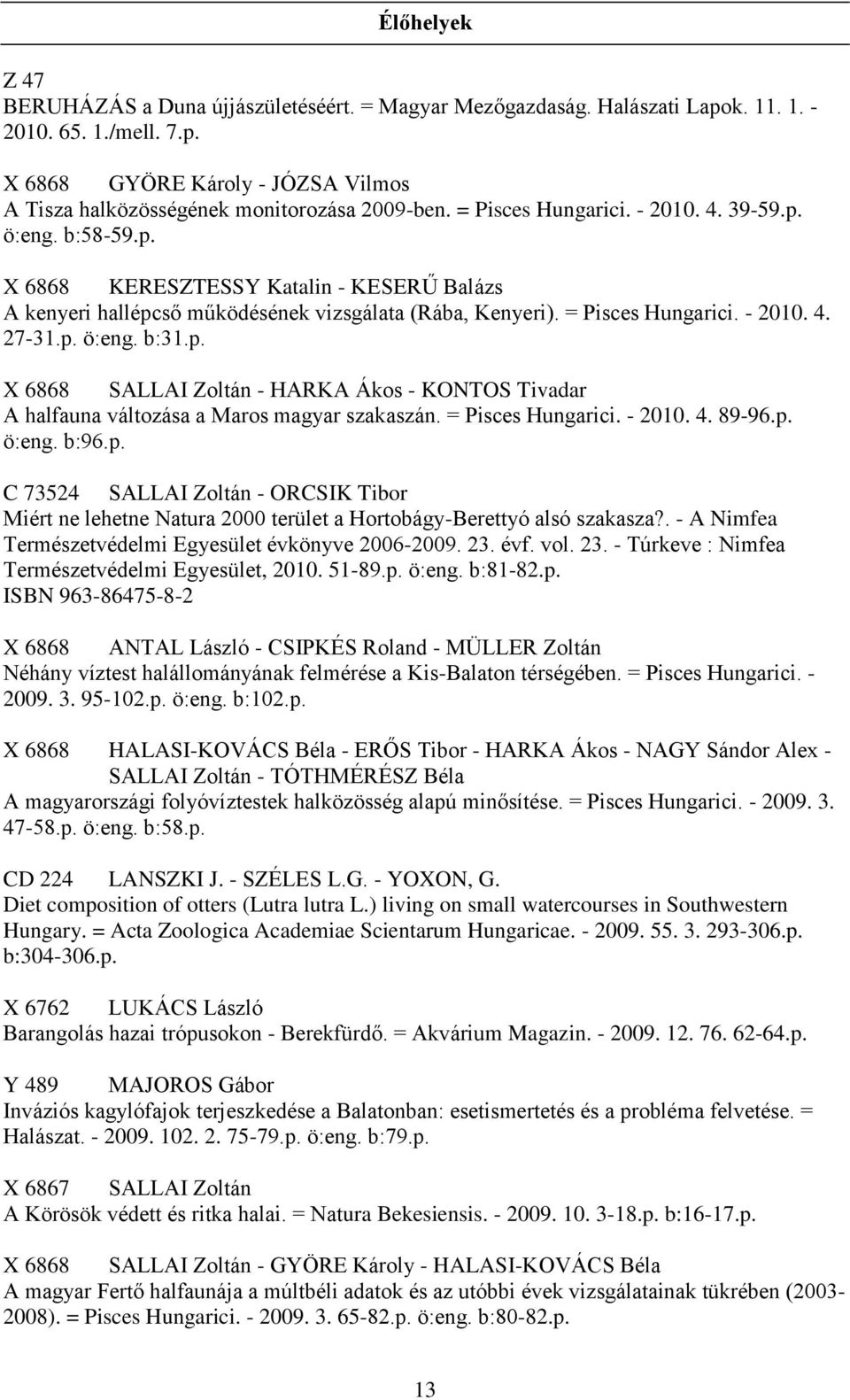 Élőhelyek

Z 47
BERUHÁZÁS a Duna újjászületéséért. = Magyar Mezőgazdaság. Halászati Lapok. 11. 1. - 2010. 65. 1./mell. 7.p.

X 6868 GYÖRE Károly - JÓZSA Vilmos
A Tisza halközösségének monitorozása 2009-ben. = Pisces Hungarici. - 2010. 4. 39-59.p. ö:eng. b:58-59.p.

X 6868 KERESZTESSY Katalin - KESERŰ Balázs
A kenyeri hallépcső működésének vizsgálata (Rába, Kenyeri). = Pisces Hungarici. - 2010. 4. 27-31.p. ö:eng. b:31.p.

X 6868 SALLAI Zoltán - HARKA Ákos - KONTOS Tivadar
A halfauna változása a Maros magyar szakaszán. = Pisces Hungarici. - 2010. 4. 89-96.p. ö:eng. b:96.p.

C 73524 SALLAI Zoltán - ORCSIK Tibor
Miért ne lehetne Natura 2000 terület a Hortobágy-Berettyó alsó szakasza?. - A Nimfea Természetvédelmi Egyesület évkönyve 2006-2009. 23. évf. vol. 23. - Túrkeve : Nimfea Természetvédelmi Egyesület, 2010. 51-89.p. ö:eng. b:81-82.p.
ISBN 963-86475-8-2

X 6868 ANTAL László - CSIPKÉS Roland - MÜLLER Zoltán
Néhány víztest halállományának felmérése a Kis-Balaton térségében. = Pisces Hungarici. - 2009. 3. 95-102.p. ö:eng. b:102.p.

X 6868 HALASI-KOVÁCS Béla - ERŐS Tibor - HARKA Ákos - NAGY Sándor Alex - SALLAI Zoltán - TÓTHMÉRÉSZ Béla
A magyarországi folyóvíztestek halközösség alapú minősítése. = Pisces Hungarici. - 2009. 3. 47-58.p. ö:eng. b:58.p.

CD 224 LANSZKI J. - SZÉLES L.G. - YOXON, G.
Diet composition of otters (Lutra lutra L.) living on small watercourses in Southwestern Hungary. = Acta Zoologica Academiae Scientarum Hungaricae. - 2009. 55. 3. 293-306.p. b:304-306.p.

X 6762 LUKÁCS László
Barangolás hazai trópusokon - Berekfürdő. = Akvárium Magazin. - 2009. 12. 76. 62-64.p.

Y 489 MAJOROS Gábor
Inváziós kagylófajok terjeszkedése a Balatonban: esetismertetés és a probléma felvetése. = Halászat. - 2009. 102. 2. 75-79.p. ö:eng. b:79.p.

X 6867 SALLAI Zoltán
A Körösök védett és ritka halai. = Natura Bekesiensis. - 2009. 10. 3-18.p. b:16-17.p.

X 6868 SALLAI Zoltán - GYÖRE Károly - HALASI-KOVÁCS Béla
A magyar Fertő halfaunája a múltbéli adatok és az utóbbi évek vizsgálatainak tükrében (2003-2008). = Pisces Hungarici. - 2009. 3. 65-82.p. ö:eng. b:80-82.p.

13